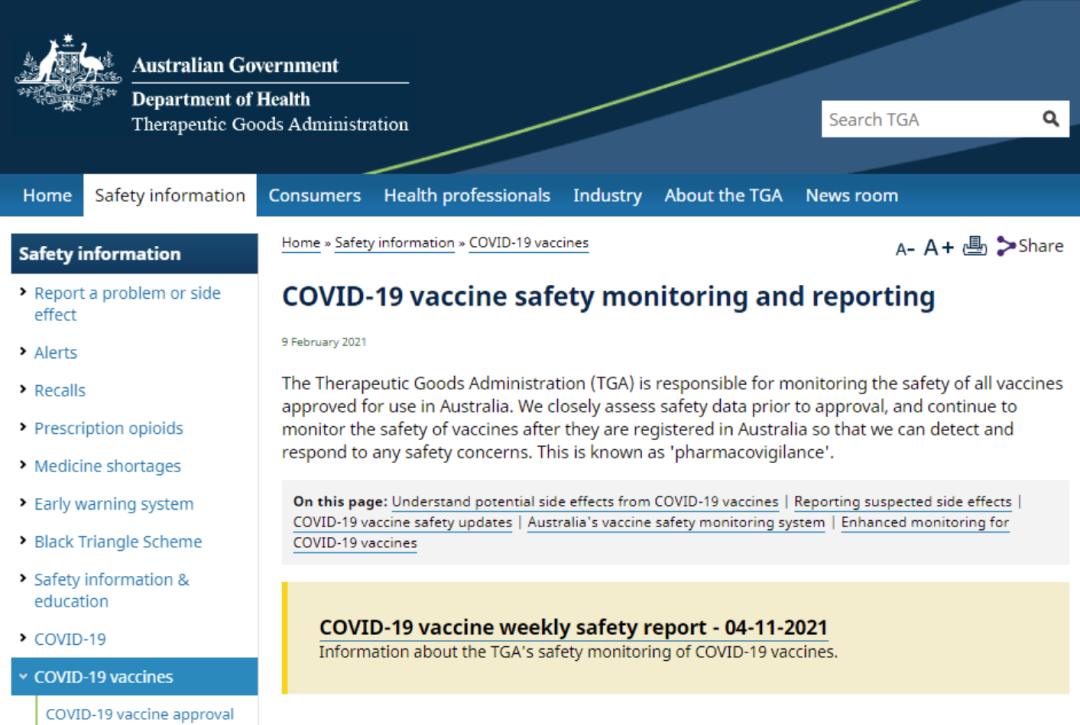 Australian Government
Department of Health
Therapeutic Goods Administration

Search TGA

Home Safety information Consumers Health professionals Industry About the TGA News room

Safety information

Report a problem or side effect

Alerts

Recalls

Prescription opioids

Medicine shortages

Early warning system

Black Triangle Scheme

Safety information & education

COVID-19

COVID-19 vaccines

COVID-19 vaccine approval

Home » Safety information » COVID-19 vaccines

A- A+ Share

COVID-19 vaccine safety monitoring and reporting

9 February 2021

The Therapeutic Goods Administration (TGA) is responsible for monitoring the safety of all vaccines approved for use in Australia. We closely assess safety data prior to approval, and continue to monitor the safety of vaccines after they are registered in Australia so that we can detect and respond to any safety concerns. This is known as 'pharmacovigilance'.

On this page: Understand potential side effects from COVID-19 vaccines | Reporting suspected side effects | COVID-19 vaccine safety updates | Australia's vaccine safety monitoring system | Enhanced monitoring for COVID-19 vaccines

COVID-19 vaccine weekly safety report - 04-11-2021

Information about the TGA's safety monitoring of COVID-19 vaccines.